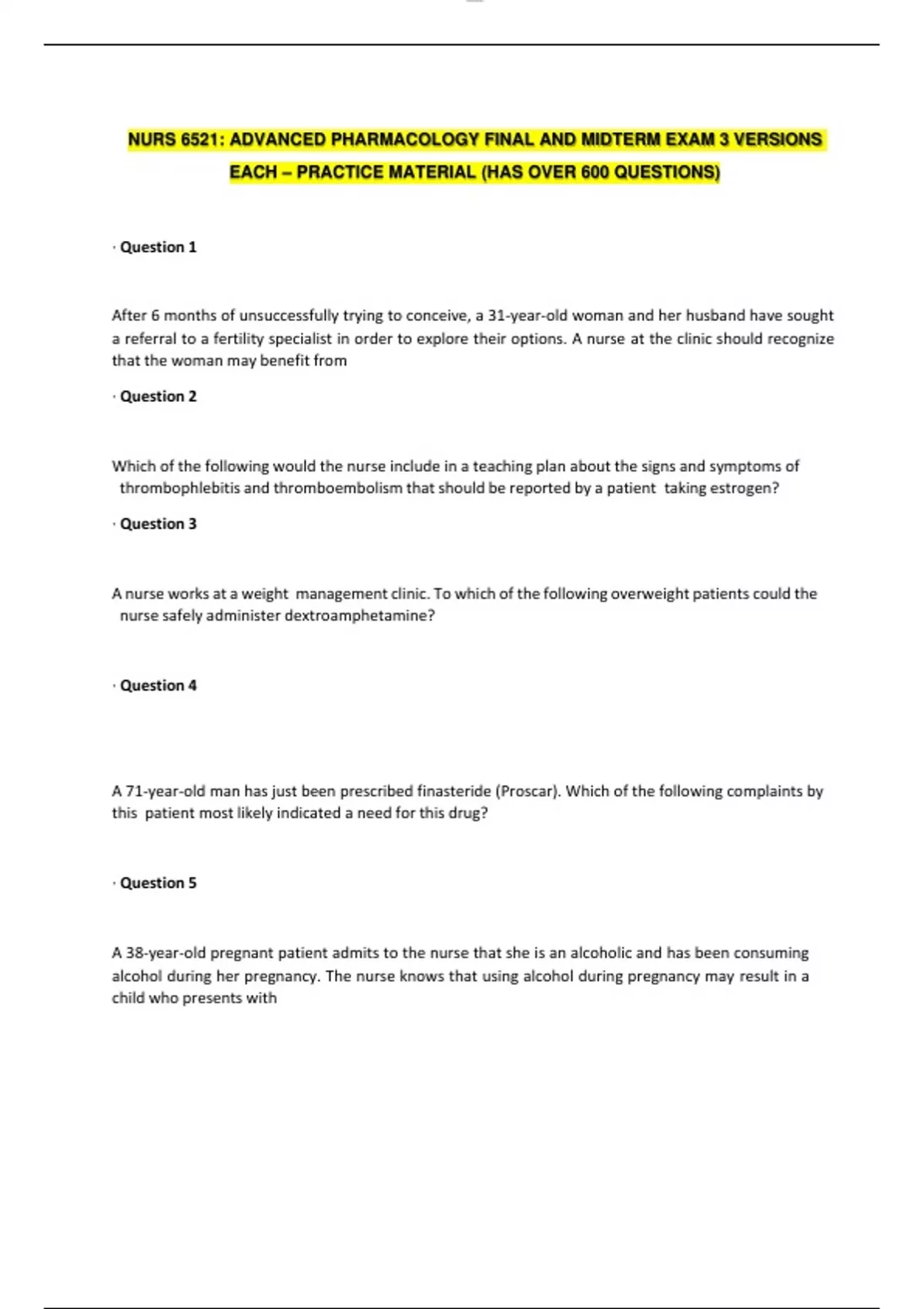 NURS 6521: ADVANCED PHARMACOLOGY FINAL AND MIDTERM EXAM 3 VERSIONS EACH – PRACTICE MATERIAL (HAS OVER 600 QUESTIONS)

· Question 1

After 6 months of unsuccessfully trying to conceive, a 31-year-old woman and her husband have sought a referral to a fertility specialist in order to explore their options. A nurse at the clinic should recognize that the woman may benefit from

· Question 2

Which of the following would the nurse include in a teaching plan about the signs and symptoms of thrombophlebitis and thromboembolism that should be reported by a patient taking estrogen?

· Question 3

A nurse works at a weight management clinic. To which of the following overweight patients could the nurse safely administer dextroamphetamine?

· Question 4

A 71-year-old man has just been prescribed finasteride (Proscar). Which of the following complaints by this patient most likely indicated a need for this drug?

· Question 5

A 38-year-old pregnant patient admits to the nurse that she is an alcoholic and has been consuming alcohol during her pregnancy. The nurse knows that using alcohol during pregnancy may result in a child who presents with